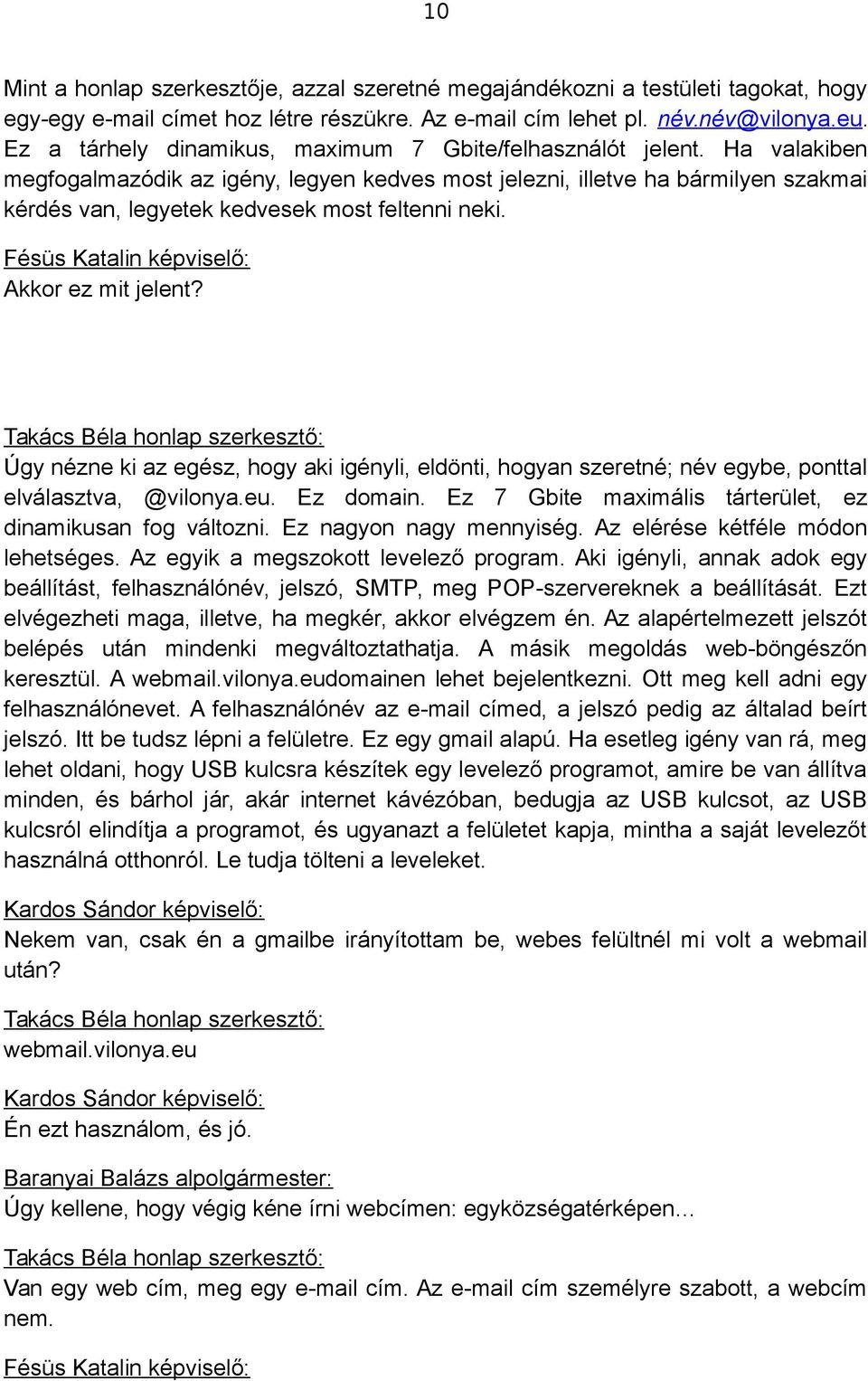 10

Mint a honlap szerkesztője, azzal szeretné megajándékozni a testületi tagokat, hogy egy-egy e-mail címet hoz létre részükre. Az e-mail cím lehet pl. név.név@vilonya.eu. Ez a tárhely dinamikus, maximum 7 Gbite/felhasználót jelent. Ha valakiben megfogalmazódik az igény, legyen kedves most jelezni, illetve ha bármilyen szakmai kérdés van, legyetek kedvesek most feltenni neki.

Fésüs Katalin képviselő:
Akkor ez mit jelent?

Takács Béla honlap szerkesztő:
Úgy nézne ki az egész, hogy aki igényli, eldönti, hogyan szeretné; név egybe, ponttal elválasztva, @vilonya.eu. Ez domain. Ez 7 Gbite maximális tárterület, ez dinamikusan fog változni. Ez nagyon nagy mennyiség. Az elérése kétféle módon lehetséges. Az egyik a megszokott levelező program. Aki igényli, annak adok egy beállítást, felhasználónév, jelszó, SMTP, meg POP-szervereknek a beállítását. Ezt elvégezheti maga, illetve, ha megkér, akkor elvégzem én. Az alapértelmezett jelszót belépés után mindenki megváltoztathatja. A másik megoldás web-böngészőn keresztül. A webmail.vilonya.eudomainen lehet bejelentkezni. Ott meg kell adni egy felhasználónevet. A felhasználónév az e-mail címed, a jelszó pedig az általad beírt jelszó. Itt be tudsz lépni a felületre. Ez egy gmail alapú. Ha esetleg igény van rá, meg lehet oldani, hogy USB kulcsra készítek egy levelező programot, amire be van állítva minden, és bárhol jár, akár internet kávézóban, bedugja az USB kulcsot, az USB kulcsról elindítja a programot, és ugyanazt a felületet kapja, mintha a saját levelezőt használná otthonról. Le tudja tölteni a leveleket.

Kardos Sándor képviselő:
Nekem van, csak én a gmailbe irányítottam be, webes felültnél mi volt a webmail után?

Takács Béla honlap szerkesztő:
webmail.vilonya.eu

Kardos Sándor képviselő:
Én ezt használom, és jó.

Baranyai Balázs alpolgármester:
Úgy kellene, hogy végig kéne írni webcímen: egyközségatérképen…

Takács Béla honlap szerkesztő:
Van egy web cím, meg egy e-mail cím. Az e-mail cím személyre szabott, a webcím nem.

Fésüs Katalin képviselő: